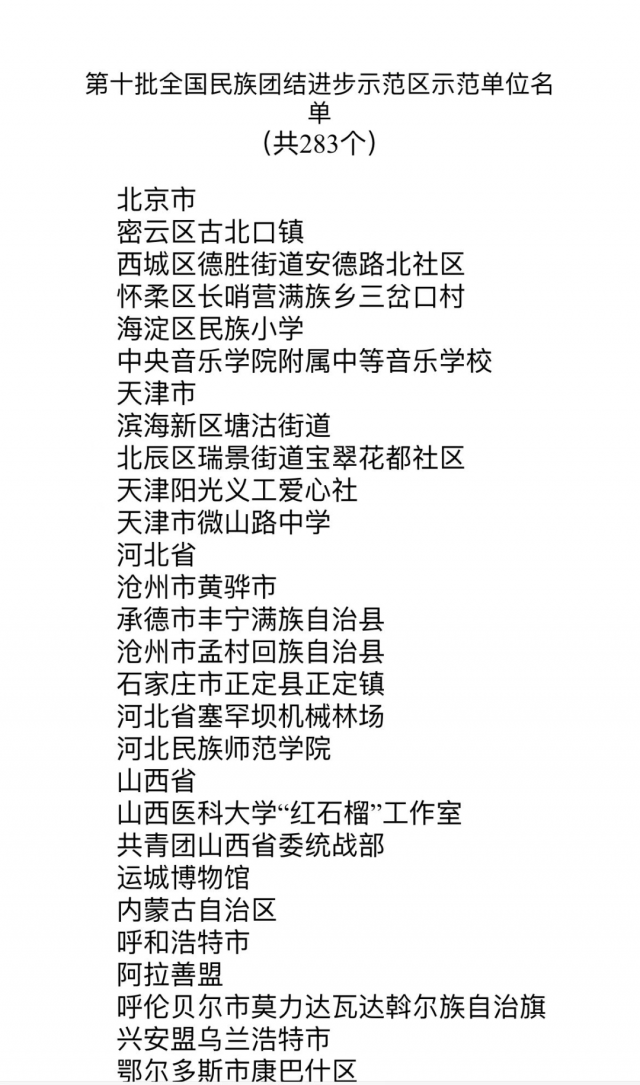 第十批全国民族团结进步示范区示范单位名单
（共283个）

北京市
密云区古北口镇
西城区德胜街道安德路北社区
怀柔区长哨营满族乡三岔口村
海淀区民族小学
中央音乐学院附属中等音乐学校
天津市
滨海新区塘沽街道
北辰区瑞景街道宝翠花都社区
天津阳光义工爱心社
天津市微山路中学
河北省
沧州市黄骅市
承德市丰宁满族自治县
沧州市孟村回族自治县
石家庄市正定县正定镇
河北省塞罕坝机械林场
河北民族师范学院
山西省
山西医科大学“红石榴”工作室
共青团山西省委统战部
运城博物馆
内蒙古自治区
呼和浩特市
阿拉善盟
呼伦贝尔市莫力达瓦达斡尔族自治旗
兴安盟乌兰浩特市
鄂尔多斯市康巴什区